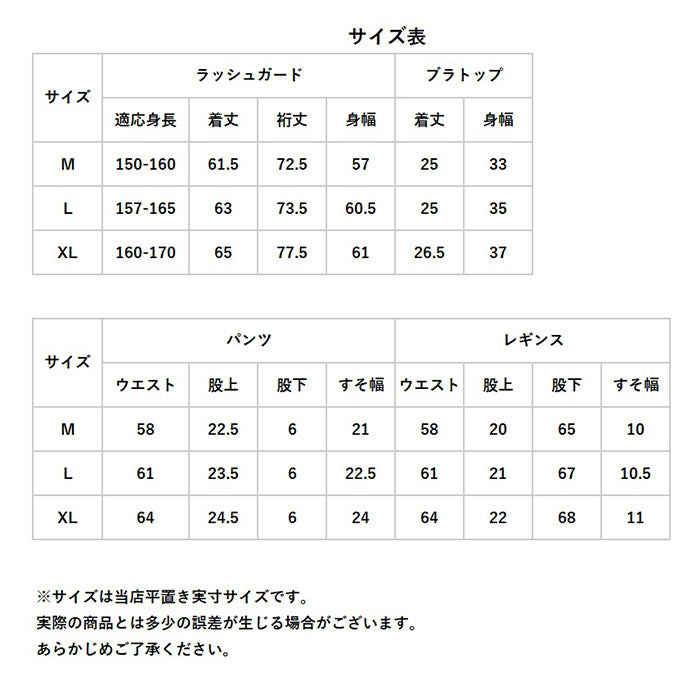 サイズ表

| サイズ | ラッシュガード | | | | ブラトップ | |
|---|---|---|---|---|---|---|
| | 適応身長 | 着丈 | 裄丈 | 身幅 | 着丈 | 身幅 |
| M | 150-160 | 61.5 | 72.5 | 57 | 25 | 33 |
| L | 157-165 | 63 | 73.5 | 60.5 | 25 | 35 |
| XL | 160-170 | 65 | 77.5 | 61 | 26.5 | 37 |

| サイズ | パンツ | | | | レギンス | | | |
|---|---|---|---|---|---|---|---|---|
| | ウエスト | 股上 | 股下 | すそ幅 | ウエスト | 股上 | 股下 | すそ幅 |
| M | 58 | 22.5 | 6 | 21 | 58 | 20 | 65 | 10 |
| L | 61 | 23.5 | 6 | 22.5 | 61 | 21 | 67 | 10.5 |
| XL | 64 | 24.5 | 6 | 24 | 64 | 22 | 68 | 11 |

※サイズは当店平置き実寸サイズです。
実際の商品とは多少の誤差が生じる場合がございます。
あらかじめご了承ください。